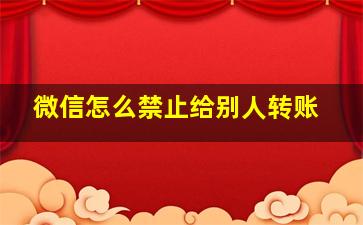 微信怎么禁止给别人转账